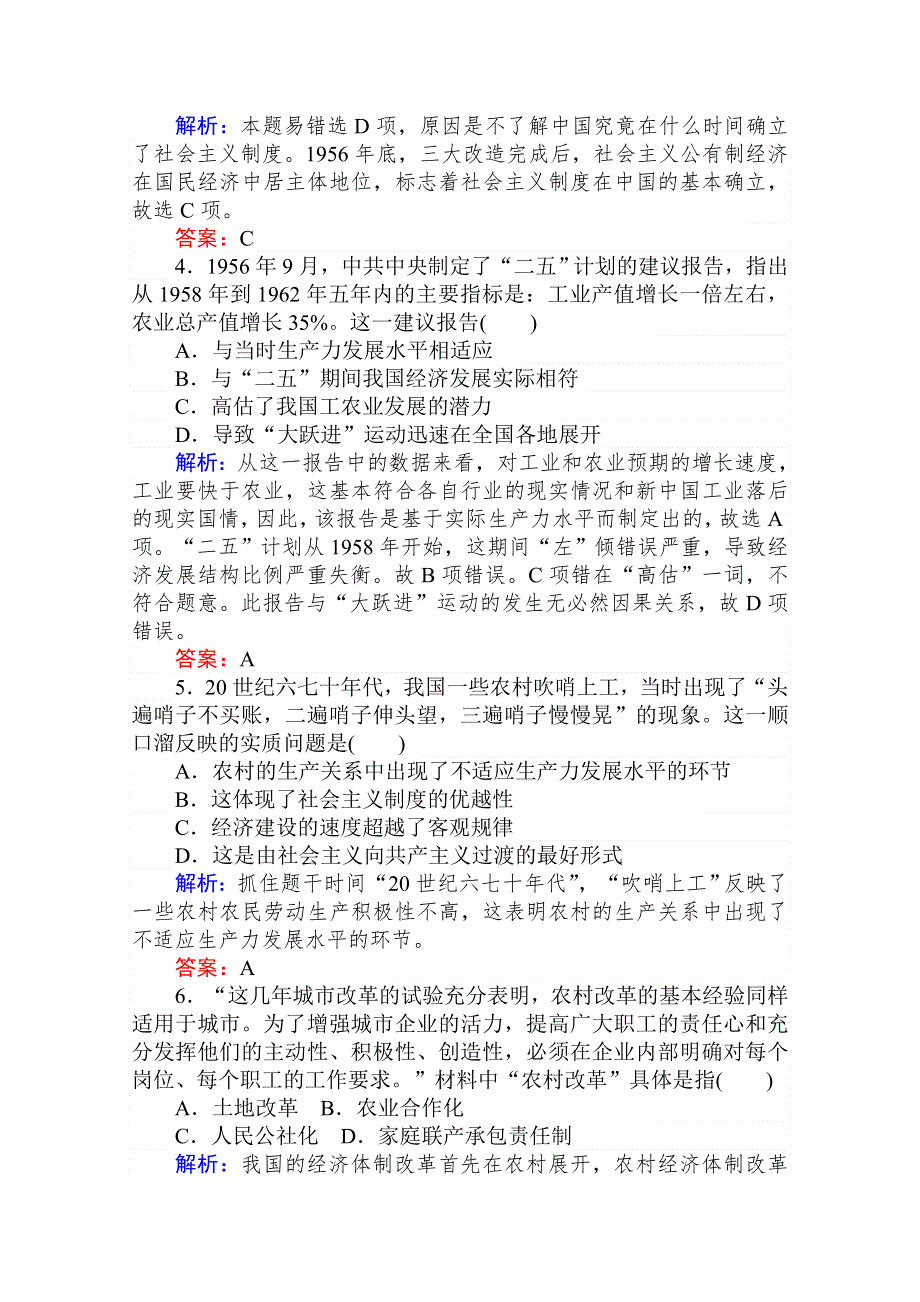 解析：本题易错选 D 项，原因是不了解中国究竟在什么时间确立了社会主义制度。1956 年底，三大改造完成后，社会主义公有制经济在国民经济中居主体地位，标志着社会主义制度在中国的基本确立，故选 C 项。

答案：C

4．1956 年 9 月，中共中央制定了“二五”计划的建议报告，指出从 1958 年到 1962 年五年内的主要指标是：工业产值增长一倍左右，农业总产值增长 35%。这一建议报告(　　)

A．与当时生产力发展水平相适应

B．与“二五”期间我国经济发展实际相符

C．高估了我国工农业发展的潜力

D．导致“大跃进”运动迅速在全国各地展开

解析：从这一报告中的数据来看，对工业和农业预期的增长速度，工业要快于农业，这基本符合各自行业的现实情况和新中国工业落后的现实国情，因此，该报告是基于实际生产力水平而制定出的，故选 A 项。“二五”计划从 1958 年开始，这期间“左”倾错误严重，导致经济发展结构比例严重失衡。故 B 项错误。C 项错在“高估”一词，不符合题意。此报告与“大跃进”运动的发生无必然因果关系，故 D 项错误。

答案：A

5．20 世纪六七十年代，我国一些农村吹哨上工，当时出现了“头遍哨子不买账，二遍哨子伸头望，三遍哨子慢慢晃”的现象。这一顺口溜反映的实质问题是(　　)

A．农村的生产关系中出现了不适应生产力发展水平的环节

B．这体现了社会主义制度的优越性

C．经济建设的速度超越了客观规律

D．这是由社会主义向共产主义过渡的最好形式

解析：抓住题干时间“20 世纪六七十年代”，“吹哨上工”反映了一些农村农民劳动生产积极性不高，这表明农村的生产关系中出现了不适应生产力发展水平的环节。

答案：A

6．“这几年城市改革的试验充分表明，农村改革的基本经验同样适用于城市。为了增强城市企业的活力，提高广大职工的责任心和充分发挥他们的主动性、积极性、创造性，必须在企业内部明确对每个岗位、每个职工的工作要求。”材料中“农村改革”具体是指(　　)

A．土地改革　B．农业合作化

C．人民公社化　D．家庭联产承包责任制

解析：我国的经济体制改革首先在农村展开，农村经济体制改革